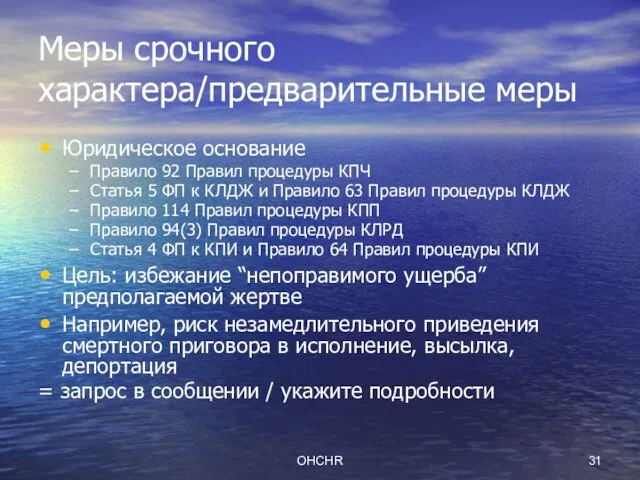 Меры срочного характера/предварительные меры

• Юридическое основание
– Правило 92 Правил процедуры КПЧ
– Статья 5 ФП к КЛДЖ и Правило 63 Правил процедуры КЛДЖ
– Правило 114 Правил процедуры КПП
– Правило 94(3) Правил процедуры КЛРД
– Статья 4 ФП к КПИ и Правило 64 Правил процедуры КПИ

• Цель: избежание “непоправимого ущерба” предполагаемой жертве

• Например, риск незамедлительного приведения смертного приговора в исполнение, высылка, депортация

= запрос в сообщении / укажите подробности

OHCHR

31